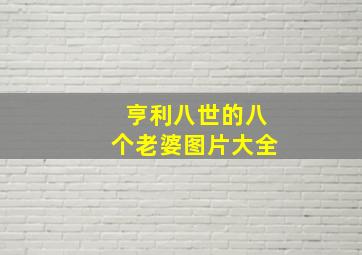 亨利八世的八个老婆图片大全